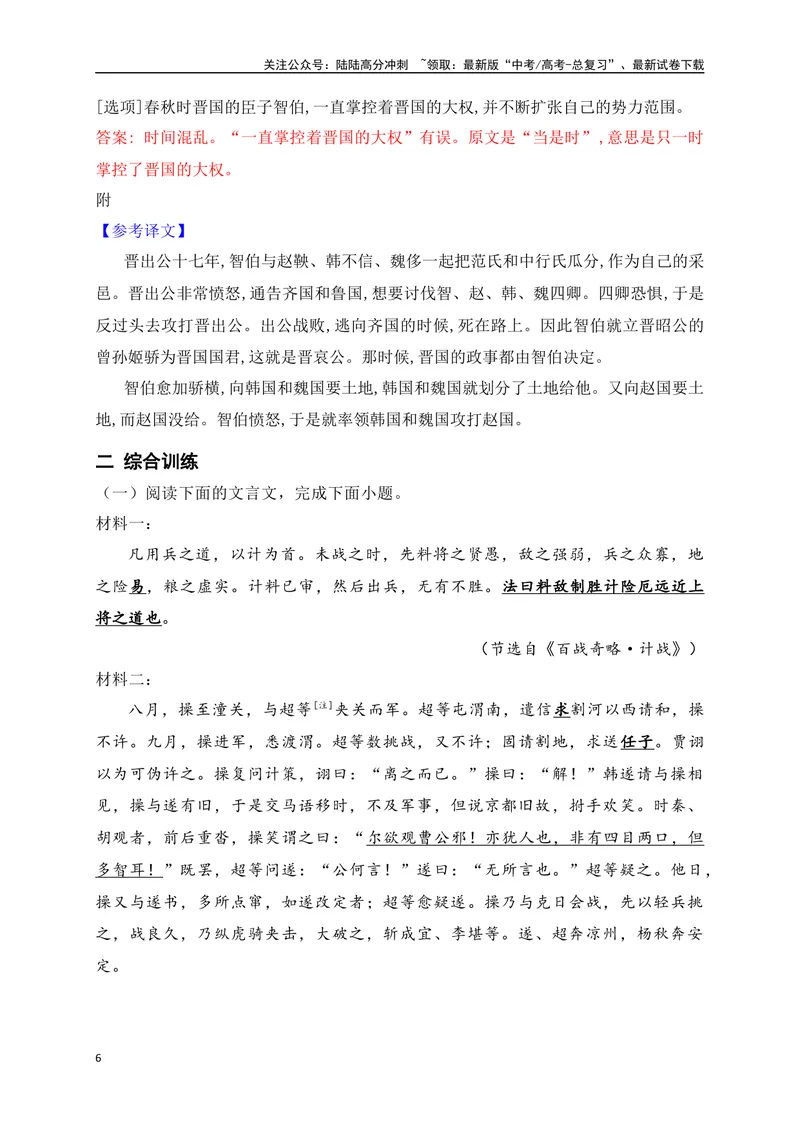 关注公众号：陆陆高分冲刺 ~领取：最新版“中考/高考-总复习”、最新试卷下载

[选项]春秋时晋国的臣子智伯,一直掌控着晋国的大权,并不断扩张自己的势力范围。

答案：时间混乱。“一直掌控着晋国的大权”有误。原文是“当是时”，意思是只一时掌控了晋国的大权。

附

【参考译文】

晋出公十七年,智伯与赵鞅、韩不信、魏侈一起把范氏和中行氏瓜分,作为自己的采邑。晋出公非常愤怒,通告齐国和鲁国,想要讨伐智、赵、韩、魏四卿。四卿恐惧,于是反过头去攻打晋出公。出公战败,逃向齐国的时候,死在路上。因此智伯就立晋昭公的曾孙姬骄为晋国国君,这就是晋哀公。那时候,晋国的政事都由智伯决定。

智伯愈加骄横,向韩国和魏国要土地,韩国和魏国就划分了土地给他。又向赵国要土地,而赵国没给。智伯愤怒,于是就率领韩国和魏国攻打赵国。

二 综合训练

（一）阅读下面的文言文，完成下面小题。

材料一：

凡用兵之道，以计为首。未战之时，先料将之贤愚，敌之强弱，兵之众寡，地之险易，粮之虚实。计料已审，然后出兵，无有不胜。法曰料敌制胜计险厄远近上将之道也。

（节选自《百战奇略·计战》）

材料二：

八月，操至潼关，与超等$^{[注]}$夹关而军。超等屯渭南，遣信求割河以西请和，操不许。九月，操进军，悉渡渭。超等数挑战，又不许；固请割地，求送任子。贾诩以为可伪许之。操复问计策，诩曰：“离之而已。”操曰：“解！”韩遂请与操相见，操与遂有旧，于是交马语移时，不及军事，但说京都旧故，拊手欢笑。时秦、胡观者，前后重沓，操笑谓之曰：“尔欲观曹公邪！亦犹人也，非有四目两口，但多智耳！”既罢，超等问遂：“公何言！”遂曰：“无所言也。”超等疑之。他日，操又与遂书，多所点窜，如遂改定者；超等愈疑遂。操乃与克日会战，先以轻兵挑之，战良久，乃纵虎骑夹击，大破之，斩成宜、李堪等。遂、超奔凉州，杨秋奔安定。

6